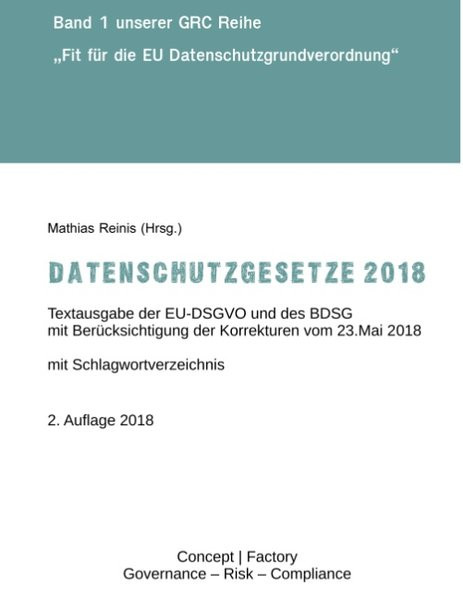 Band 1 unserer GRC Reihe

„Fit für die EU Datenschutzgrundverordnung“

Mathias Reinis (Hrsg.)

DATENSCHUTZGESETZE 2018

Textausgabe der EU-DSGVO und des BDSG
mit Berücksichtigung der Korrekturen vom 23.Mai 2018

mit Schlagwortverzeichnis

2. Auflage 2018

Concept | Factory
Governance – Risk – Compliance